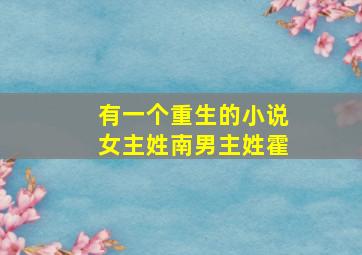 有一个重生的小说
女主姓南男主姓霍